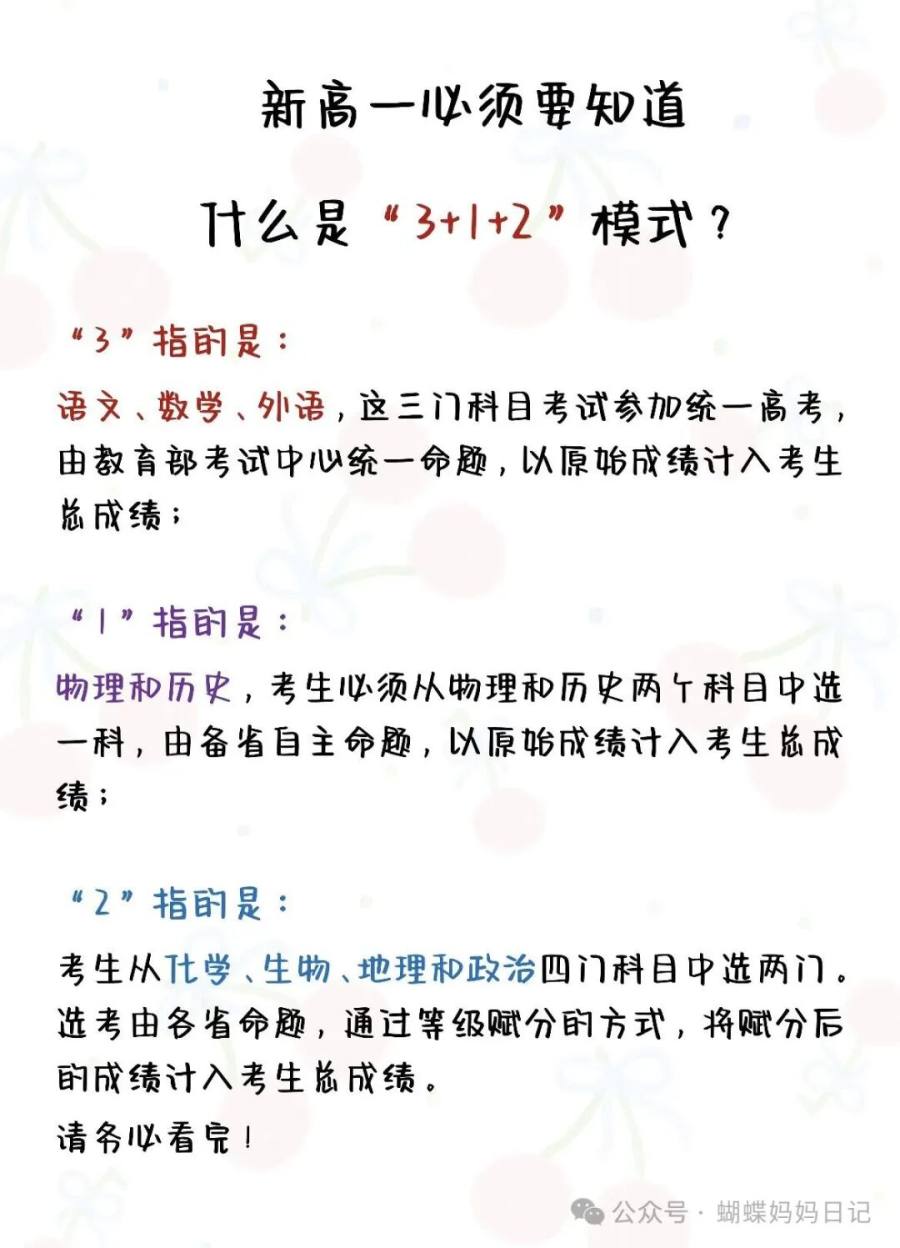 新高一必须要知道

什么是“3+1+2”模式？

“3”指的是：

语文、数学、外语，这三门科目考试参加统一高考，由教育部考试中心统一命题，以原始成绩计入考生总成绩；

“1”指的是：

物理和历史，考生必须从物理和历史两个科目中选一科，由各省自主命题，以原始成绩计入考生总成绩；

“2”指的是：

考生从化学、生物、地理和政治四门科目中选两门。选考由各省命题，通过等级赋分的方式，将赋分后的成绩计入考生总成绩。

请务必看完！

公众号 · 蝴蝶妈妈日记